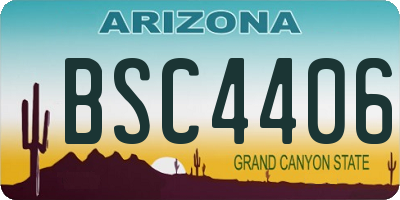 ARIZONA

BSC4406

GRAND CANYON STATE